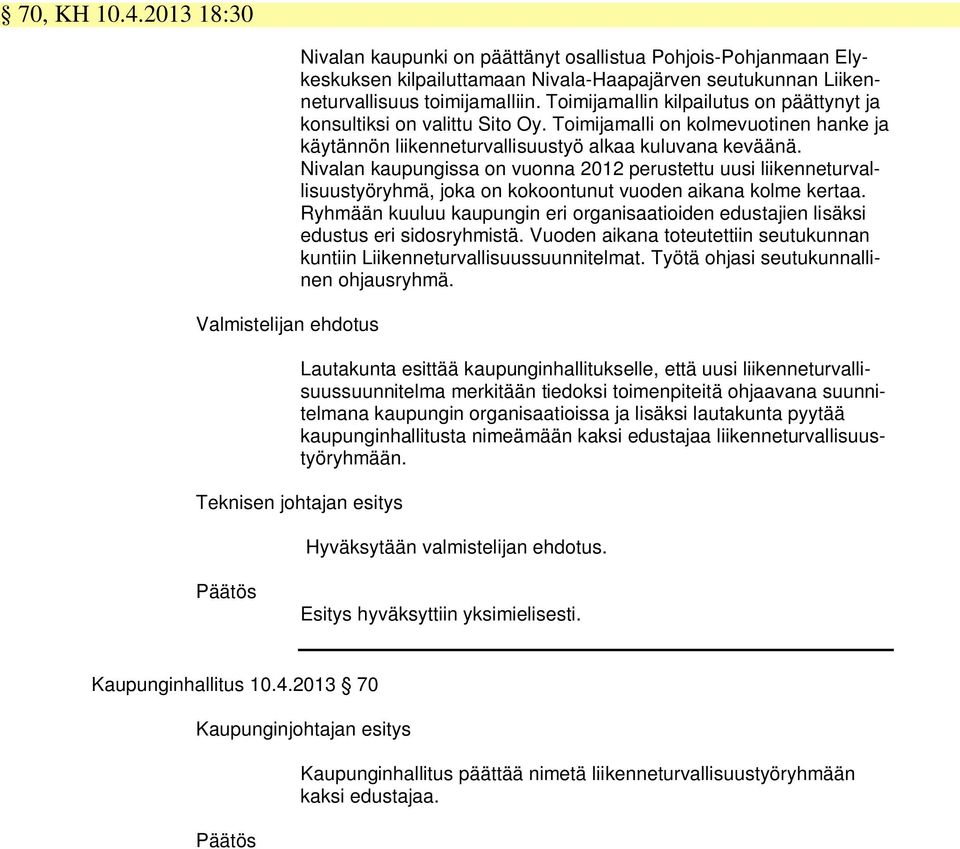 § 70, KH 10.4.2013 18:30

Nivalan kaupunki on päättänyt osallistua Pohjois-Pohjanmaan Ely-keskuksen kilpailuttamaan Nivala-Haapajärven seutukunnan Liikenneturvallisuus toimijamalliin. Toimijamallin kilpailutus on päättynyt ja konsultiksi on valittu Sito Oy. Toimijamalli on kolmevuotinen hanke ja käytännön liikenneturvallisuustyö alkaa kuluvana keväänä.
Nivalan kaupungissa on vuonna 2012 perustettu uusi liikenneturvallisuustyöryhmä, joka on kokoontunut vuoden aikana kolme kertaa. Ryhmään kuuluu kaupungin eri organisaatioiden edustajien lisäksi edustus eri sidosryhmistä. Vuoden aikana toteutettiin seutukunnan kuntiin Liikenneturvallisuussuunnitelmat. Työtä ohjasi seutukunnallinen ohjausryhmä.

Valmistelijan ehdotus

Lautakunta esittää kaupunginhallitukselle, että uusi liikenneturvallisuussuunnitelma merkitään tiedoksi toimenpiteitä ohjaavana suunnitelmana kaupungin organisaatioissa ja lisäksi lautakunta pyytää kaupunginhallitusta nimeämään kaksi edustajaa liikenneturvallisuustyöryhmään.

Teknisen johtajan esitys

Hyväksytään valmistelijan ehdotus.

Päätös

Esitys hyväksyttiin yksimielisesti.

Kaupunginhallitus 10.4.2013 § 70

Kaupunginjohtajan esitys

Kaupunginhallitus päättää nimetä liikenneturvallisuustyöryhmään kaksi edustajaa.

Päätös